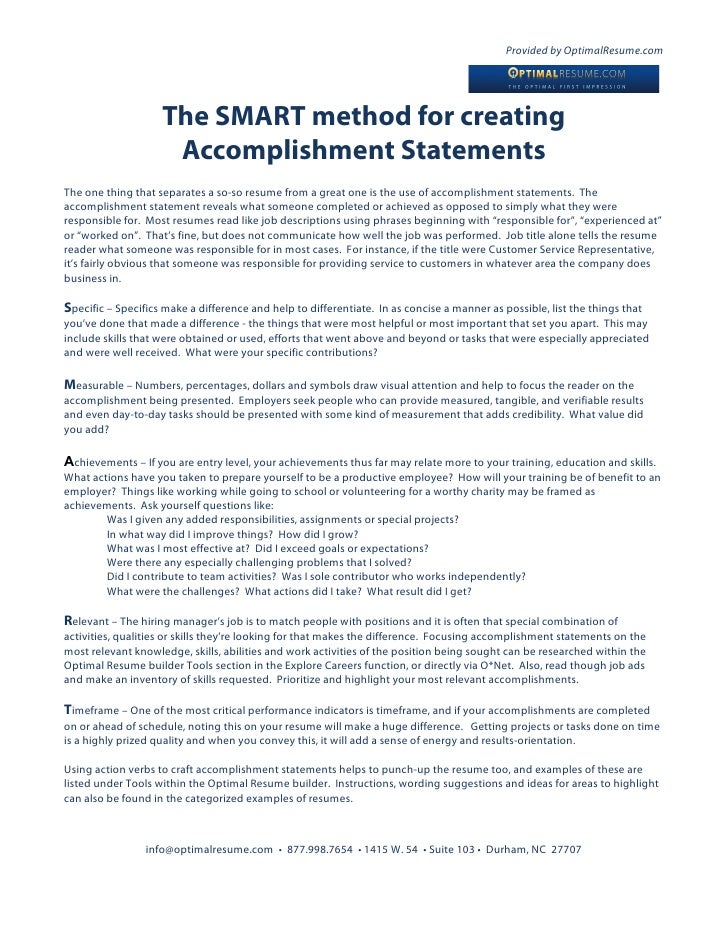 Provided by OptimalResume.com

OPTIMALRESUME.COM
THE OPTIMAL FIRST IMPRESSION

The SMART method for creating Accomplishment Statements

The one thing that separates a so-so resume from a great one is the use of accomplishment statements. The accomplishment statement reveals what someone completed or achieved as opposed to simply what they were responsible for. Most resumes read like job descriptions using phrases beginning with "responsible for", "experienced at" or "worked on". That's fine, but does not communicate how well the job was performed. Job title alone tells the resume reader what someone was responsible for in most cases. For instance, if the title were Customer Service Representative, it's fairly obvious that someone was responsible for providing service to customers in whatever area the company does business in.

Specific – Specifics make a difference and help to differentiate. In as concise a manner as possible, list the things that you've done that made a difference - the things that were most helpful or most important that set you apart. This may include skills that were obtained or used, efforts that went above and beyond or tasks that were especially appreciated and were well received. What were your specific contributions?

Measurable – Numbers, percentages, dollars and symbols draw visual attention and help to focus the reader on the accomplishment being presented. Employers seek people who can provide measured, tangible, and verifiable results and even day-to-day tasks should be presented with some kind of measurement that adds credibility. What value did you add?

Achievements – If you are entry level, your achievements thus far may relate more to your training, education and skills. What actions have you taken to prepare yourself to be a productive employee? How will your training be of benefit to an employer? Things like working while going to school or volunteering for a worthy charity may be framed as achievements. Ask yourself questions like:
Was I given any added responsibilities, assignments or special projects?
In what way did I improve things? How did I grow?
What was I most effective at? Did I exceed goals or expectations?
Were there any especially challenging problems that I solved?
Did I contribute to team activities? Was I sole contributor who works independently?
What were the challenges? What actions did I take? What result did I get?

Relevant – The hiring manager's job is to match people with positions and it is often that special combination of activities, qualities or skills they're looking for that makes the difference. Focusing accomplishment statements on the most relevant knowledge, skills, abilities and work activities of the position being sought can be researched within the Optimal Resume builder Tools section in the Explore Careers function, or directly via O*Net. Also, read though job ads and make an inventory of skills requested. Prioritize and highlight your most relevant accomplishments.

Timeframe – One of the most critical performance indicators is timeframe, and if your accomplishments are completed on or ahead of schedule, noting this on your resume will make a huge difference. Getting projects or tasks done on time is a highly prized quality and when you convey this, it will add a sense of energy and results-orientation.

Using action verbs to craft accomplishment statements helps to punch-up the resume too, and examples of these are listed under Tools within the Optimal Resume builder. Instructions, wording suggestions and ideas for areas to highlight can also be found in the categorized examples of resumes.

info@optimalresume.com • 877.998.7654 • 1415 W. 54 • Suite 103 • Durham, NC 27707